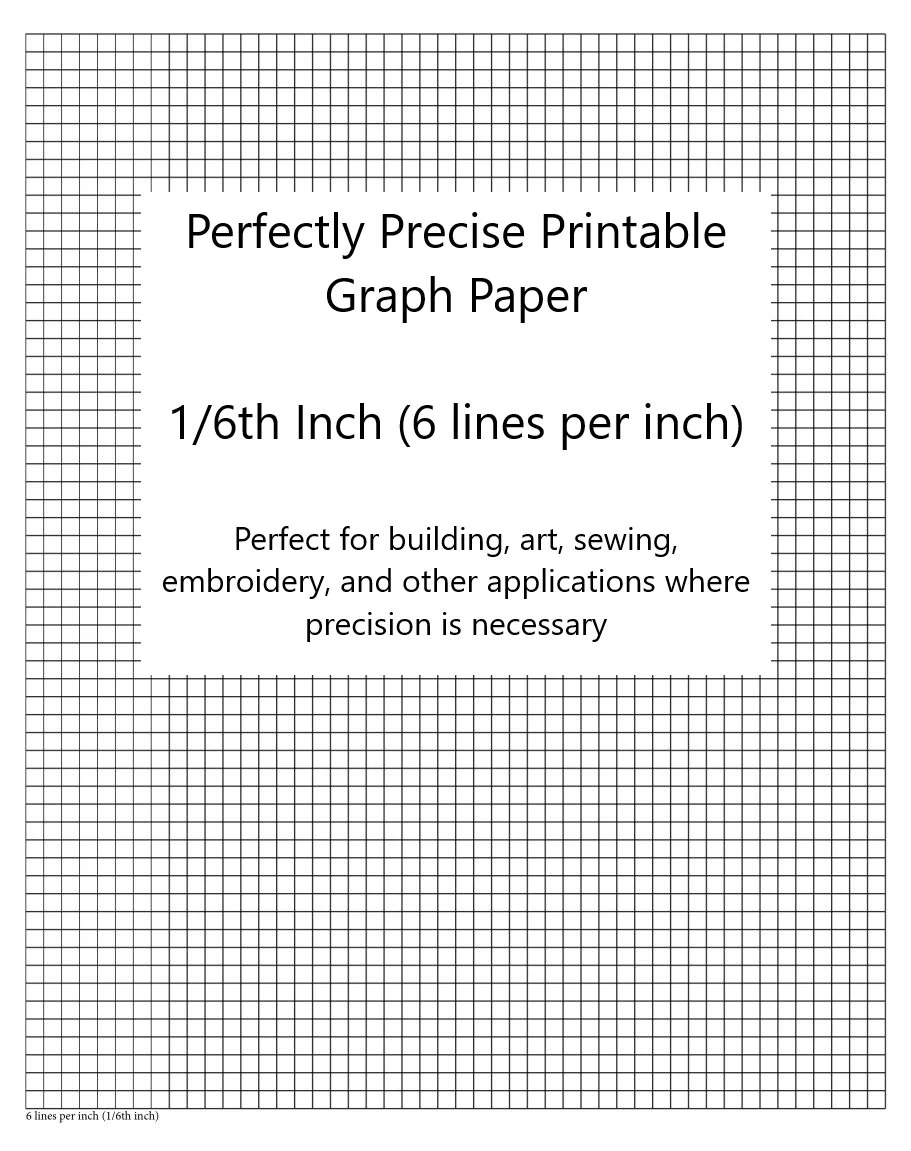 Perfectly Precise Printable Graph Paper

1/6th Inch (6 lines per inch)

Perfect for building, art, sewing, embroidery, and other applications where precision is necessary

6 lines per inch (1/6th inch)